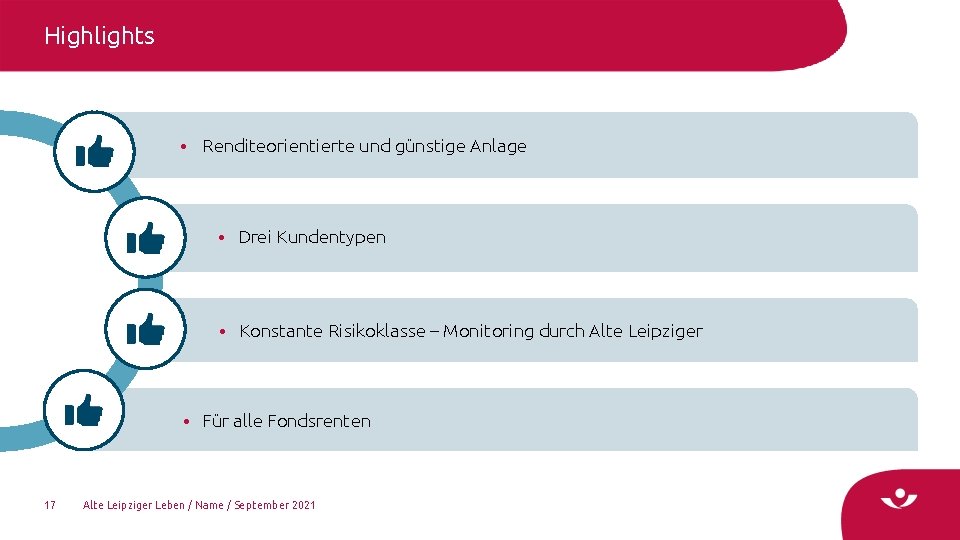 Highlights

• Renditeorientierte und günstige Anlage

• Drei Kundentypen

• Konstante Risikoklasse – Monitoring durch Alte Leipziger

• Für alle Fondsrenten

17 Alte Leipziger Leben / Name / September 2021